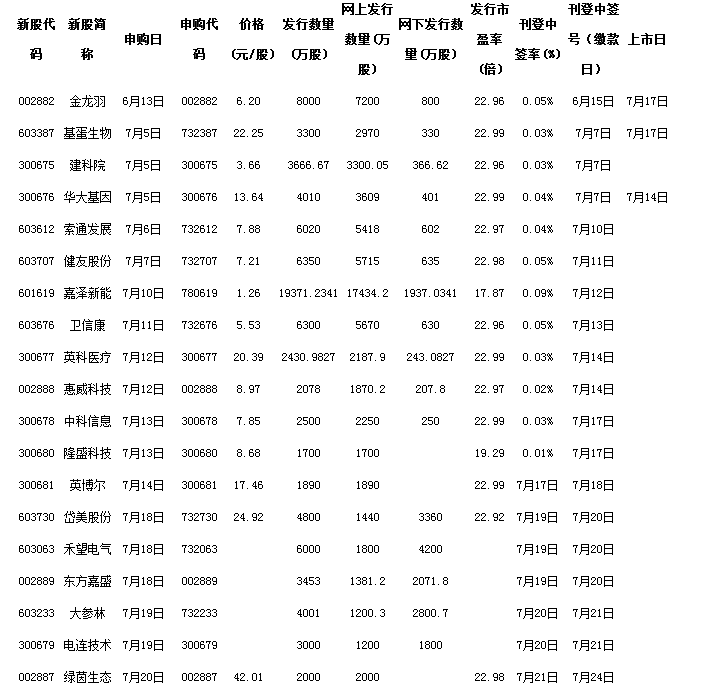 | 新股代码 | 新股简称 | 申购日 | 申购代码 | 价格(元/股) | 发行数量(万股) | 网上发行数量(万股) | 网下发行数量(万股) | 发行市盈率(倍) | 刊登中签率(%) | 刊登中签号(缴款日) | 上市日 |
|---|---|---|---|---|---|---|---|---|---|---|---|
| 002882 | 金龙羽 | 6月13日 | 002882 | 6.20 | 8000 | 7200 | 800 | 22.96 | 0.05% | 6月15日 | 7月17日 |
| 603387 | 基蛋生物 | 7月5日 | 732387 | 22.25 | 3300 | 2970 | 330 | 22.99 | 0.03% | 7月7日 | 7月17日 |
| 300675 | 建科院 | 7月5日 | 300675 | 3.66 | 3666.67 | 3300.05 | 366.62 | 22.96 | 0.03% | 7月7日 | |
| 300676 | 华大基因 | 7月5日 | 300676 | 13.64 | 4010 | 3609 | 401 | 22.99 | 0.04% | 7月7日 | 7月14日 |
| 603612 | 索通发展 | 7月6日 | 732612 | 7.88 | 6020 | 5418 | 602 | 22.97 | 0.04% | 7月10日 | |
| 603707 | 健友股份 | 7月7日 | 732707 | 7.21 | 6350 | 5715 | 635 | 22.98 | 0.05% | 7月11日 | |
| 601619 | 嘉泽新能 | 7月10日 | 780619 | 1.26 | 19371.2341 | 17434.2 | 1937.0341 | 17.87 | 0.09% | 7月12日 | |
| 603676 | 卫信康 | 7月11日 | 732676 | 5.53 | 6300 | 5670 | 630 | 22.96 | 0.05% | 7月13日 | |
| 300677 | 英科医疗 | 7月12日 | 300677 | 20.39 | 2430.9827 | 2187.9 | 243.0827 | 22.99 | 0.03% | 7月14日 | |
| 002888 | 惠威科技 | 7月12日 | 002888 | 8.97 | 2078 | 1870.2 | 207.8 | 22.97 | 0.02% | 7月14日 | |
| 300678 | 中科信息 | 7月13日 | 300678 | 7.85 | 2500 | 2250 | 250 | 22.99 | 0.03% | 7月17日 | |
| 300680 | 隆盛科技 | 7月13日 | 300680 | 8.68 | 1700 | 1700 | | 19.29 | 0.01% | 7月17日 | |
| 300681 | 英博尔 | 7月14日 | 300681 | 17.46 | 1890 | 1890 | | 22.99 | 7月17日 | 7月18日 | |
| 603730 | 岱美股份 | 7月18日 | 732730 | 24.92 | 4800 | 1440 | 3360 | 22.92 | 7月19日 | 7月20日 | |
| 603063 | 禾望电气 | 7月18日 | 732063 | | 6000 | 1800 | 4200 | | 7月19日 | 7月20日 | |
| 002889 | 东方嘉盛 | 7月18日 | 002889 | | 3453 | 1381.2 | 2071.8 | | 7月19日 | 7月20日 | |
| 603233 | 大参林 | 7月19日 | 732233 | | 4001 | 1200.3 | 2800.7 | | 7月20日 | 7月21日 | |
| 300679 | 电连技术 | 7月19日 | 300679 | | 3000 | 1200 | 1800 | | 7月20日 | 7月21日 | |
| 002887 | 绿茵生态 | 7月20日 | 002887 | 42.01 | 2000 | 2000 | | 22.98 | 7月21日 | 7月24日 | |